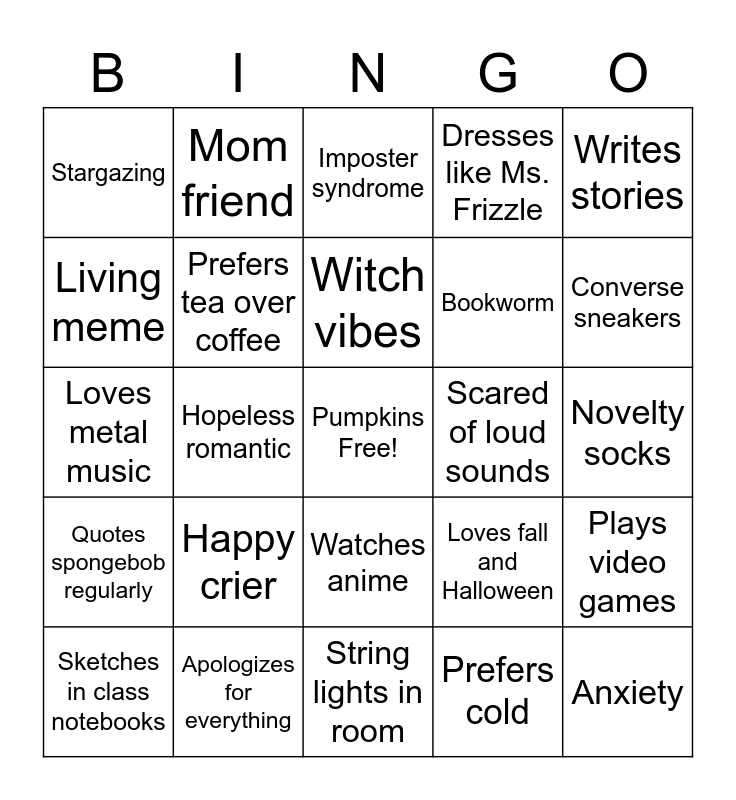 | B | I | N | G | O |
|---|---|---|---|---|
| Stargazing | Mom friend | Imposter syndrome | Dresses like Ms. Frizzle | Writes stories |
| Living meme | Prefers tea over coffee | Witch vibes | Bookworm | Converse sneakers |
| Loves metal music | Hopeless romantic | Pumpkins Free! | Scared of loud sounds | Novelty socks |
| Quotes spongebob regularly | Happy crier | Watches anime | Loves fall and Halloween | Plays video games |
| Sketches in class notebooks | Apologizes for everything | String lights in room | Prefers cold | Anxiety |